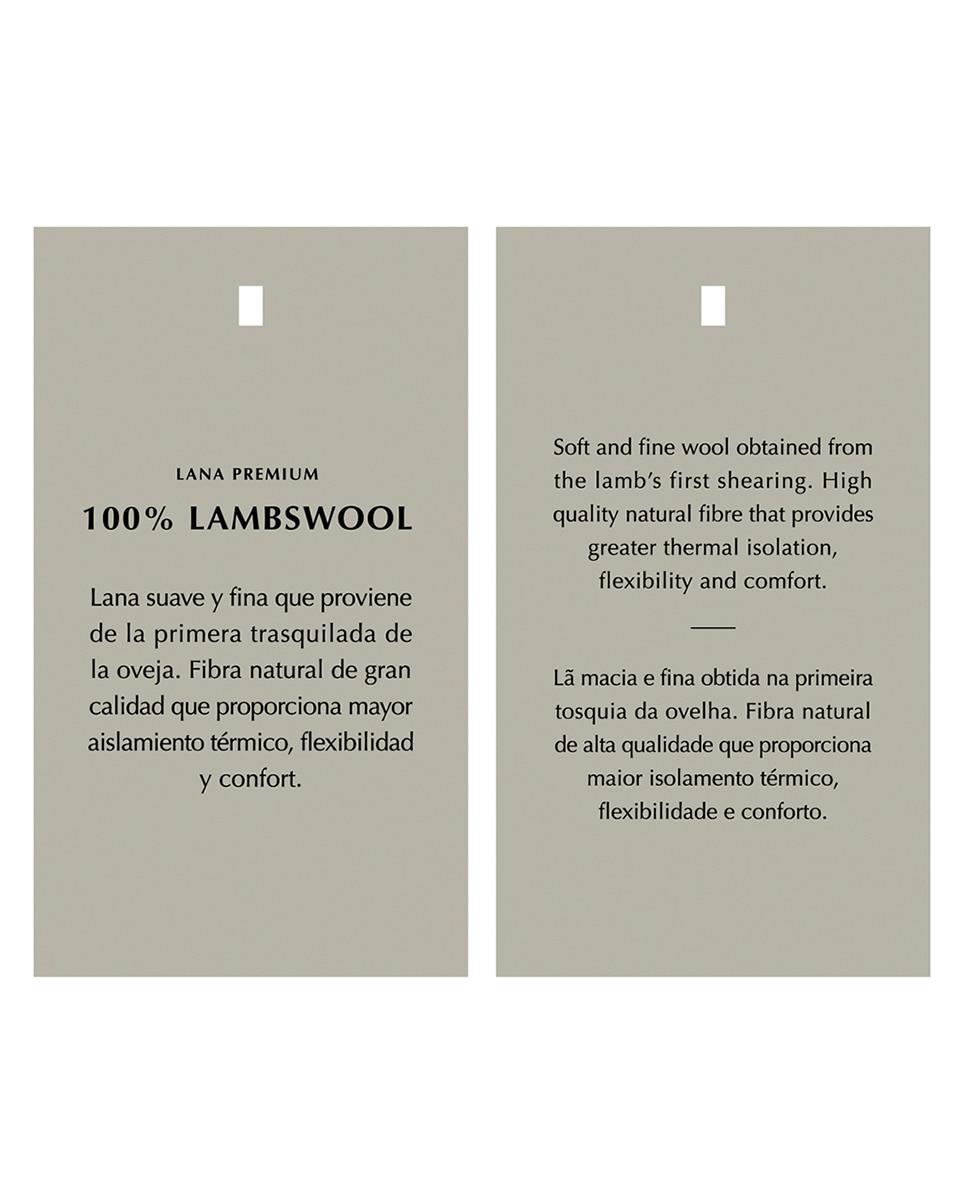 LANA PREMIUM

100% LAMBSWOOL

Lana suave y fina que proviene de la primera trasquilada de la oveja. Fibra natural de gran calidad que proporciona mayor aislamiento térmico, flexibilidad y confort.

Soft and fine wool obtained from the lamb's first shearing. High quality natural fibre that provides greater thermal isolation, flexibility and comfort.

Lã macia e fina obtida na primeira tosquia da ovelha. Fibra natural de alta qualidade que proporciona maior isolamento térmico, flexibilidade e conforto.